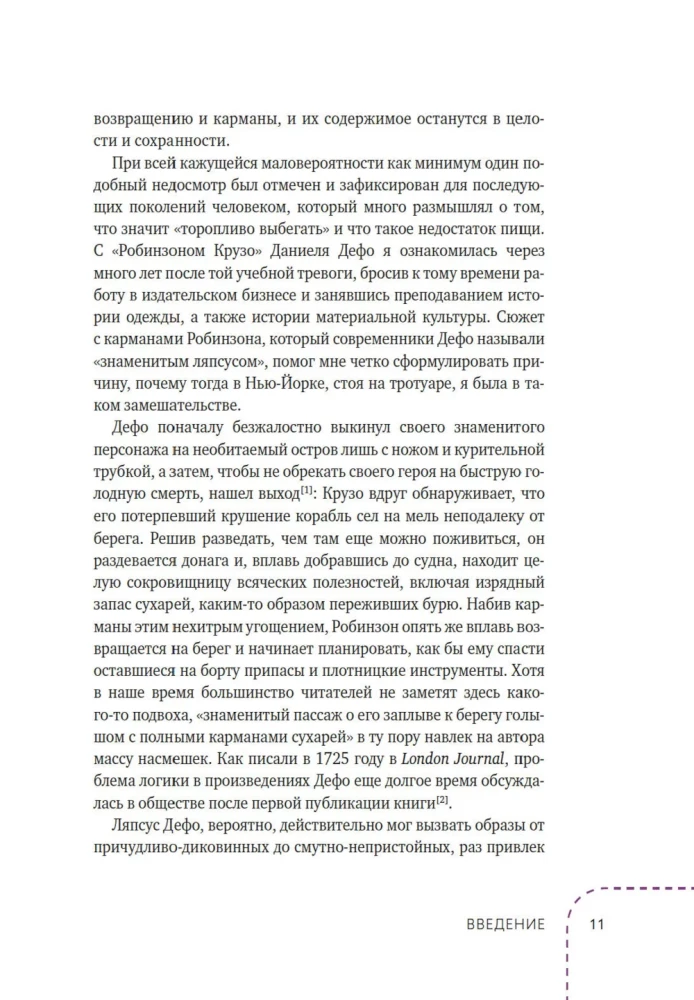 возвращению и карманы, и их содержимое останутся в целости и сохранности.

При всей кажущейся маловероятности как минимум один подобный недосмотр был отмечен и зафиксирован для последующих поколений человеком, который много размышлял о том, что значит «торопливо выбегать» и что такое недостаток пищи. С «Робинзоном Крузо» Даниеля Дефо я ознакомилась через много лет после той учебной тревоги, бросив к тому времени работу в издательском бизнесе и занявшись преподаванием истории одежды, а также истории материальной культуры. Сюжет с карманами Робинзона, который современники Дефо называли «знаменитым ляпсусом», помог мне четко сформулировать причину, почему тогда в Нью-Йорке, стоя на тротуаре, я была в таком замешательстве.

Дефо поначалу безжалостно выкинул своего знаменитого персонажа на необитаемый остров лишь с ножом и курительной трубкой, а затем, чтобы не обрекать своего героя на быструю голодную смерть, нашел выход$^{[1]}$: Крузо вдруг обнаруживает, что его потерпевший крушение корабль сел на мель неподалеку от берега. Решив разведать, чем там еще можно поживиться, он раздевается донага и, вплавь добравшись до судна, находит целую сокровищницу всяческих полезностей, включая изрядный запас сухарей, каким-то образом переживших бурю. Набив карманы этим нехитрым угощением, Робинзон опять же вплавь возвращается на берег и начинает планировать, как бы ему спасти оставшиеся на борту припасы и плотницкие инструменты. Хотя в наше время большинство читателей не заметят здесь какого-то подвоха, «знаменитый пассаж о его заплыве к берегу голышом с полными карманами сухарей» в ту пору навлек на автора массу насмешек. Как писали в 1725 году в London Journal, проблема логики в произведениях Дефо еще долгое время обсуждалась в обществе после первой публикации книги$^{[2]}$.

Ляпсус Дефо, вероятно, действительно мог вызвать образы от причудливо-диковинных до смутно-непристойных, раз привлек

ВВЕДЕНИЕ 11